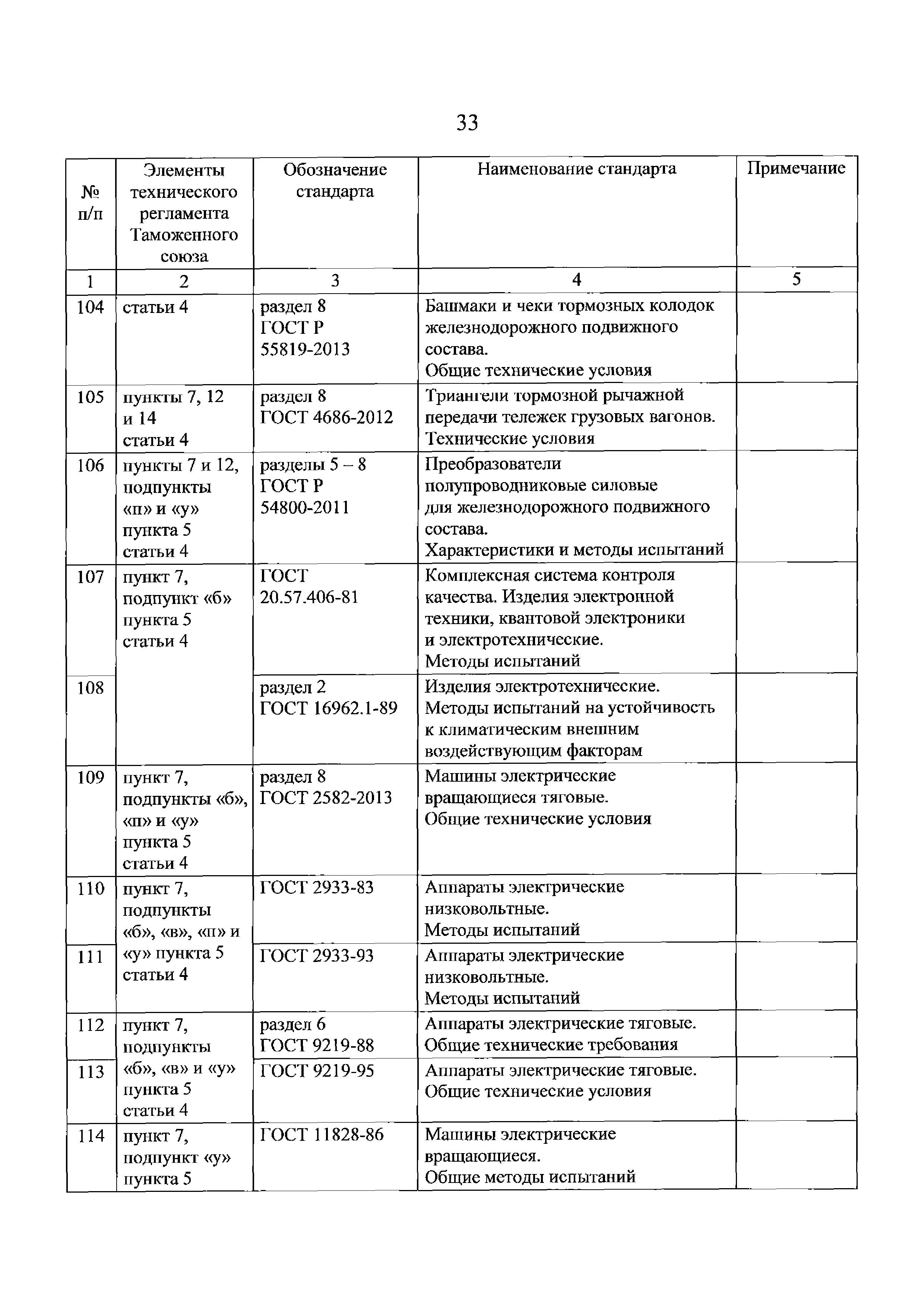 33

| № п/п | Элементы технического регламента Таможенного союза | Обозначение стандарта | Наименование стандарта | Примечание |
|---|---|---|---|---|
| 1 | 2 | 3 | 4 | 5 |
| 104 | статьи 4 | раздел 8 ГОСТ Р 55819-2013 | Башмаки и чеки тормозных колодок железнодорожного подвижного состава. Общие технические условия | |
| 105 | пункты 7, 12 и 14 статьи 4 | раздел 8 ГОСТ 4686-2012 | Триангели тормозной рычажной передачи тележек грузовых вагонов. Технические условия | |
| 106 | пункты 7 и 12, подпункты «п» и «у» пункта 5 статьи 4 | разделы 5 – 8 ГОСТ Р 54800-2011 | Преобразователи полупроводниковые силовые для железнодорожного подвижного состава. Характеристики и методы испытаний | |
| 107 | пункт 7, подпункт «б» пункта 5 статьи 4 | ГОСТ 20.57.406-81 | Комплексная система контроля качества. Изделия электронной техники, квантовой электроники и электротехнические. Методы испытаний | |
| 108 | | раздел 2 ГОСТ 16962.1-89 | Изделия электротехнические. Методы испытаний на устойчивость к климатическим внешним воздействующим факторам | |
| 109 | пункт 7, подпункты «б», «п» и «у» пункта 5 статьи 4 | раздел 8 ГОСТ 2582-2013 | Машины электрические вращающиеся тяговые. Общие технические условия | |
| 110 | пункт 7, подпункты «б», «в», «п» и «у» пункта 5 статьи 4 | ГОСТ 2933-83 | Аппараты электрические низковольтные. Методы испытаний | |
| 111 | | ГОСТ 2933-93 | Аппараты электрические низковольтные. Методы испытаний | |
| 112 | пункт 7, подпункты «б», «в» и «у» пункта 5 статьи 4 | раздел 6 ГОСТ 9219-88 | Аппараты электрические тяговые. Общие технические требования | |
| 113 | | ГОСТ 9219-95 | Аппараты электрические тяговые. Общие технические условия | |
| 114 | пункт 7, подпункт «у» пункта 5 | ГОСТ 11828-86 | Машины электрические вращающиеся. Общие методы испытаний | |